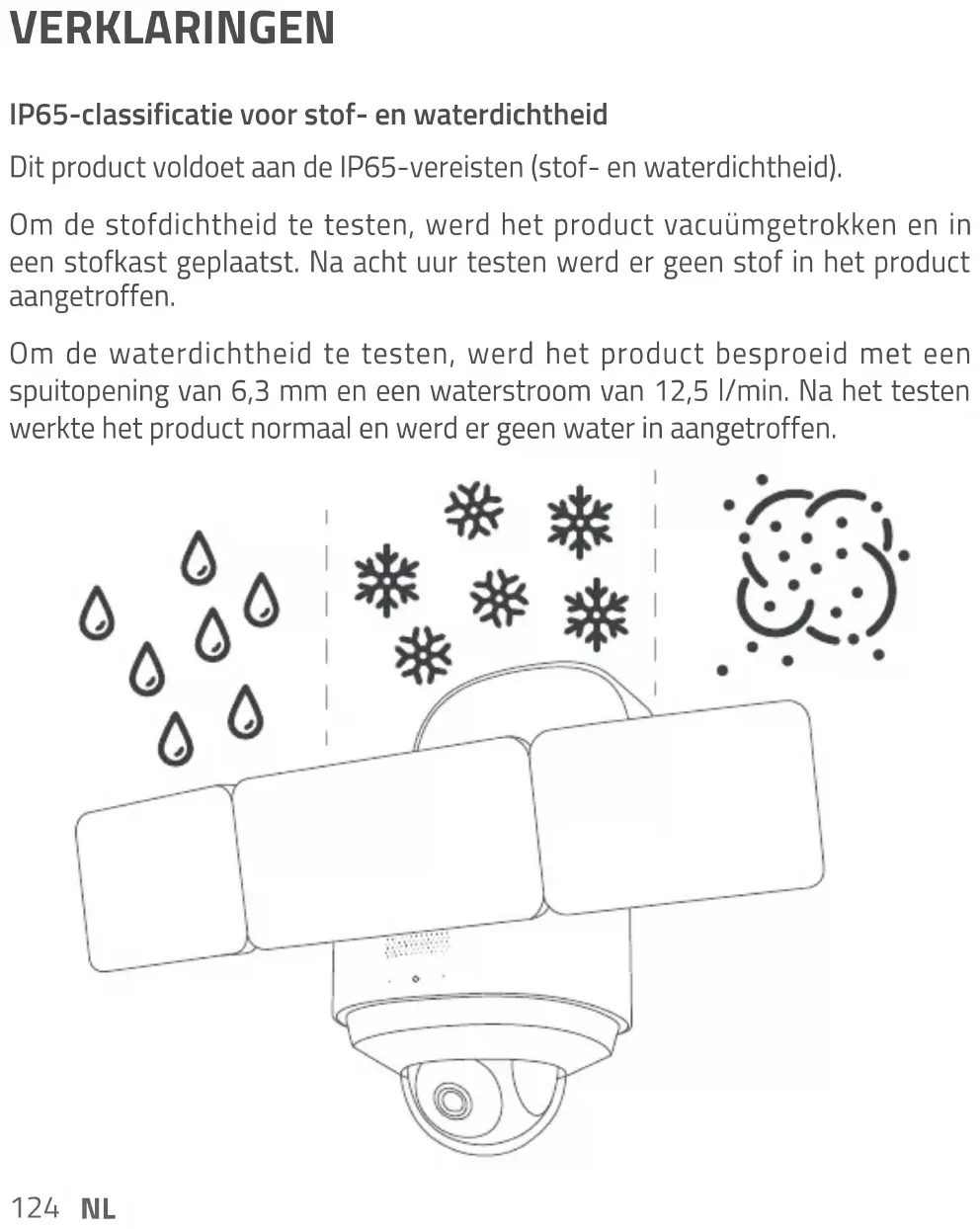 VERKLARINGEN

IP65-classificatie voor stof- en waterdichtheid

Dit product voldoet aan de IP65-vereisten (stof- en waterdichtheid).

Om de stofdichtheid te testen, werd het product vacuümgetrokken en in een stofkast geplaatst. Na acht uur testen werd er geen stof in het product aangetroffen.

Om de waterdichtheid te testen, werd het product besproeid met een spuitopening van 6,3 mm en een waterstroom van 12,5 l/min. Na het testen werkte het product normaal en werd er geen water in aangetroffen.

124 NL